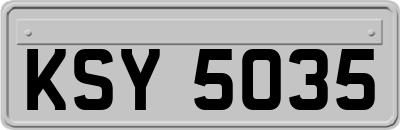 KSY 5035